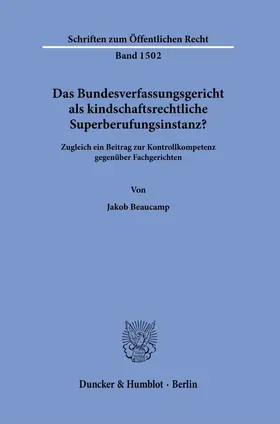 Schriften zum Öffentlichen Recht

Band 1502

Das Bundesverfassungsgericht als kindschaftsrechtliche Superberufungsinstanz?

Zugleich ein Beitrag zur Kontrollkompetenz gegenüber Fachgerichten

Von

Jakob Beaucamp

Duncker & Humblot · Berlin